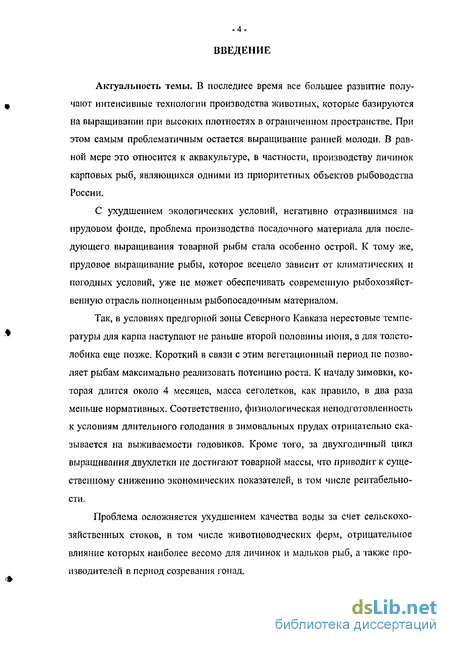 - 4 -

ВВЕДЕНИЕ

Актуальность темы. В последнее время все большее развитие получают интенсивные технологии производства животных, которые базируются на выращивании при высоких плотностях в ограниченном пространстве. При этом самым проблематичным остается выращивание ранней молоди. В равной мере это относится к аквакультуре, в частности, производству личинок карповых рыб, являющихся одними из приоритетных объектов рыбоводства России.

С ухудшением экологических условий, негативно отразившимся на прудовом фонде, проблема производства посадочного материала для последующего выращивания товарной рыбы стала особенно острой. К тому же, прудовое выращивание рыбы, которое всецело зависит от климатических и погодных условий, уже не может обеспечивать современную рыбохозяйственную отрасль полноценным рыбопосадочным материалом.

Так, в условиях предгорной зоны Северного Кавказа нерестовые температуры для карпа наступают не раньше второй половины июня, а для толстолобика еще позже. Короткий в связи с этим вегетационный период не позволяет рыбам максимально реализовать потенцию роста. К началу зимовки, которая длится около 4 месяцев, масса сеголетков, как правило, в два раза меньше нормативных. Соответственно, физиологическая неподготовленность к условиям длительного голодания в зимовальных прудах отрицательно сказывается на выживаемости годовиков. Кроме того, за двухгодичный цикл выращивания двухлетки не достигают товарной массы, что приводит к существенному снижению экономических показателей, в том числе рентабельности.

Проблема осложняется ухудшением качества воды за счет сельскохозяйственных стоков, в том числе животноводческих ферм, отрицательное влияние которых наиболее весомо для личинок и мальков рыб, а также производителей в период созревания гонад.

dsLib.net
библиотека диссертаций